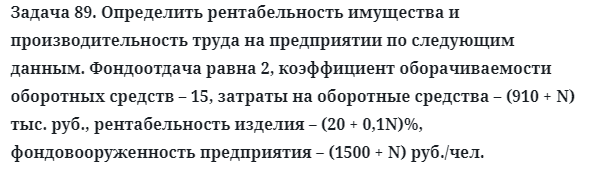 Задача 89. Определить рентабельность имущества и производительность труда на предприятии по следующим данным. Фондоотдача равна 2, коэффициент оборачиваемости оборотных средств – 15, затраты на оборотные средства – (910 + N) тыс. руб., рентабельность изделия – (20 + 0,1N)%, фондовооруженность предприятия – (1500 + N) руб./чел.